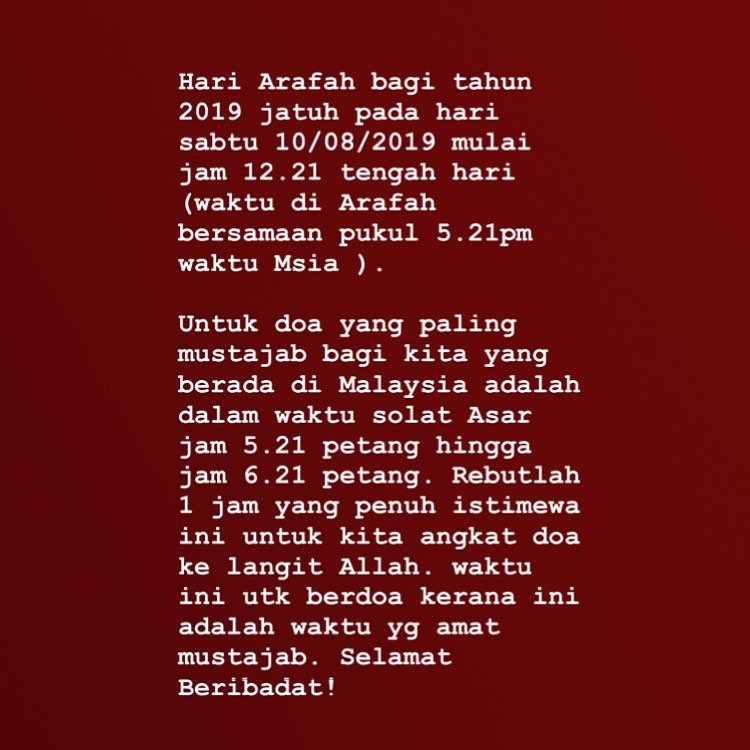 Hari Arafah bagi tahun 2019 jatuh pada hari sabtu 10/08/2019 mulai jam 12.21 tengah hari (waktu di Arafah bersamaan pukul 5.21pm waktu Msia ).

Untuk doa yang paling mustajab bagi kita yang berada di Malaysia adalah dalam waktu solat Asar jam 5.21 petang hingga jam 6.21 petang. Rebutlah 1 jam yang penuh istimewa ini untuk kita angkat doa ke langit Allah. waktu ini utk berdoa kerana ini adalah waktu yg amat mustajab. Selamat Beribadat!